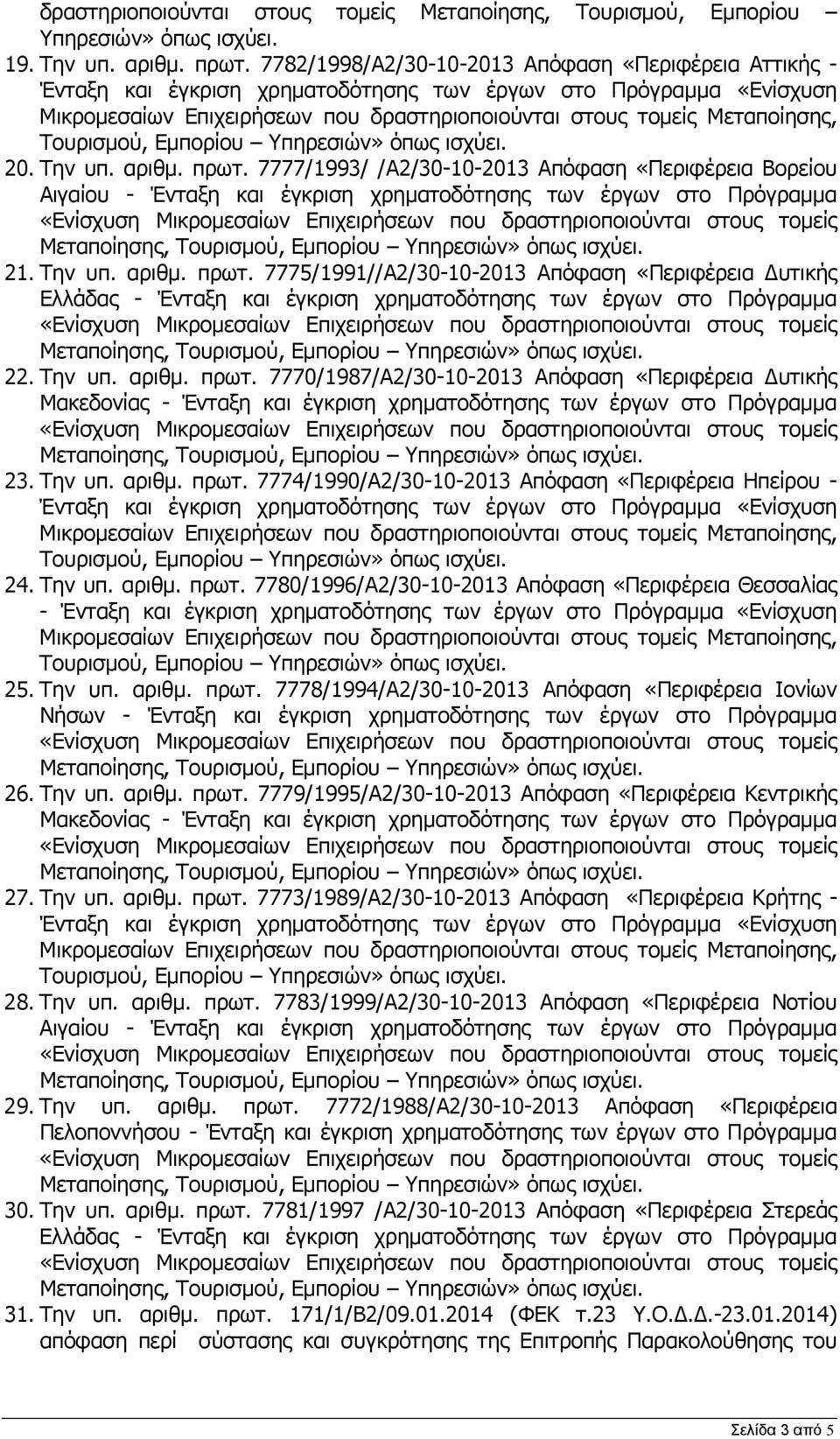 δραστηριοποιούνται στους τομείς Μεταποίησης, Τουρισμού, Εμπορίου – Υπηρεσιών» όπως ισχύει.

19. Την υπ. αριθμ. πρωτ. 7782/1998/Α2/30-10-2013 Απόφαση «Περιφέρεια Αττικής - Ένταξη και έγκριση χρηματοδότησης των έργων στο Πρόγραμμα «Ενίσχυση Μικρομεσαίων Επιχειρήσεων που δραστηριοποιούνται στους τομείς Μεταποίησης, Τουρισμού, Εμπορίου – Υπηρεσιών» όπως ισχύει.

20. Την υπ. αριθμ. πρωτ. 7777/1993/ /Α2/30-10-2013 Απόφαση «Περιφέρεια Βορείου Αιγαίου - Ένταξη και έγκριση χρηματοδότησης των έργων στο Πρόγραμμα «Ενίσχυση Μικρομεσαίων Επιχειρήσεων που δραστηριοποιούνται στους τομείς Μεταποίησης, Τουρισμού, Εμπορίου – Υπηρεσιών» όπως ισχύει.

21. Την υπ. αριθμ. πρωτ. 7775/1991//Α2/30-10-2013 Απόφαση «Περιφέρεια Δυτικής Ελλάδας - Ένταξη και έγκριση χρηματοδότησης των έργων στο Πρόγραμμα «Ενίσχυση Μικρομεσαίων Επιχειρήσεων που δραστηριοποιούνται στους τομείς Μεταποίησης, Τουρισμού, Εμπορίου – Υπηρεσιών» όπως ισχύει.

22. Την υπ. αριθμ. πρωτ. 7770/1987/Α2/30-10-2013 Απόφαση «Περιφέρεια Δυτικής Μακεδονίας - Ένταξη και έγκριση χρηματοδότησης των έργων στο Πρόγραμμα «Ενίσχυση Μικρομεσαίων Επιχειρήσεων που δραστηριοποιούνται στους τομείς Μεταποίησης, Τουρισμού, Εμπορίου – Υπηρεσιών» όπως ισχύει.

23. Την υπ. αριθμ. πρωτ. 7774/1990/Α2/30-10-2013 Απόφαση «Περιφέρεια Ηπείρου - Ένταξη και έγκριση χρηματοδότησης των έργων στο Πρόγραμμα «Ενίσχυση Μικρομεσαίων Επιχειρήσεων που δραστηριοποιούνται στους τομείς Μεταποίησης, Τουρισμού, Εμπορίου – Υπηρεσιών» όπως ισχύει.

24. Την υπ. αριθμ. πρωτ. 7780/1996/Α2/30-10-2013 Απόφαση «Περιφέρεια Θεσσαλίας - Ένταξη και έγκριση χρηματοδότησης των έργων στο Πρόγραμμα «Ενίσχυση Μικρομεσαίων Επιχειρήσεων που δραστηριοποιούνται στους τομείς Μεταποίησης, Τουρισμού, Εμπορίου – Υπηρεσιών» όπως ισχύει.

25. Την υπ. αριθμ. πρωτ. 7778/1994/Α2/30-10-2013 Απόφαση «Περιφέρεια Ιονίων Νήσων - Ένταξη και έγκριση χρηματοδότησης των έργων στο Πρόγραμμα «Ενίσχυση Μικρομεσαίων Επιχειρήσεων που δραστηριοποιούνται στους τομείς Μεταποίησης, Τουρισμού, Εμπορίου – Υπηρεσιών» όπως ισχύει.

26. Την υπ. αριθμ. πρωτ. 7779/1995/Α2/30-10-2013 Απόφαση «Περιφέρεια Κεντρικής Μακεδονίας - Ένταξη και έγκριση χρηματοδότησης των έργων στο Πρόγραμμα «Ενίσχυση Μικρομεσαίων Επιχειρήσεων που δραστηριοποιούνται στους τομείς Μεταποίησης, Τουρισμού, Εμπορίου – Υπηρεσιών» όπως ισχύει.

27. Την υπ. αριθμ. πρωτ. 7773/1989/Α2/30-10-2013 Απόφαση «Περιφέρεια Κρήτης - Ένταξη και έγκριση χρηματοδότησης των έργων στο Πρόγραμμα «Ενίσχυση Μικρομεσαίων Επιχειρήσεων που δραστηριοποιούνται στους τομείς Μεταποίησης, Τουρισμού, Εμπορίου – Υπηρεσιών» όπως ισχύει.

28. Την υπ. αριθμ. πρωτ. 7783/1999/Α2/30-10-2013 Απόφαση «Περιφέρεια Νοτίου Αιγαίου - Ένταξη και έγκριση χρηματοδότησης των έργων στο Πρόγραμμα «Ενίσχυση Μικρομεσαίων Επιχειρήσεων που δραστηριοποιούνται στους τομείς Μεταποίησης, Τουρισμού, Εμπορίου – Υπηρεσιών» όπως ισχύει.

29. Την υπ. αριθμ. πρωτ. 7772/1988/Α2/30-10-2013 Απόφαση «Περιφέρεια Πελοποννήσου - Ένταξη και έγκριση χρηματοδότησης των έργων στο Πρόγραμμα «Ενίσχυση Μικρομεσαίων Επιχειρήσεων που δραστηριοποιούνται στους τομείς Μεταποίησης, Τουρισμού, Εμπορίου – Υπηρεσιών» όπως ισχύει.

30. Την υπ. αριθμ. πρωτ. 7781/1997 /Α2/30-10-2013 Απόφαση «Περιφέρεια Στερεάς Ελλάδας - Ένταξη και έγκριση χρηματοδότησης των έργων στο Πρόγραμμα «Ενίσχυση Μικρομεσαίων Επιχειρήσεων που δραστηριοποιούνται στους τομείς Μεταποίησης, Τουρισμού, Εμπορίου – Υπηρεσιών» όπως ισχύει.

31. Την υπ. αριθμ. πρωτ. 171/1/Β2/09.01.2014 (ΦΕΚ τ.23 Υ.Ο.Δ.Δ.-23.01.2014) απόφαση περί σύστασης και συγκρότησης της Επιτροπής Παρακολούθησης του

Σελίδα 3 από 5